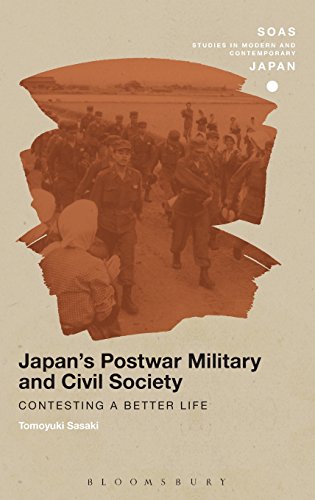 SOAS
STUDIES IN MODERN AND CONTEMPORARY
JAPAN

Japan's Postwar Military and Civil Society
CONTESTING A BETTER LIFE

Tomoyuki Sasaki

BLOOMSBURY